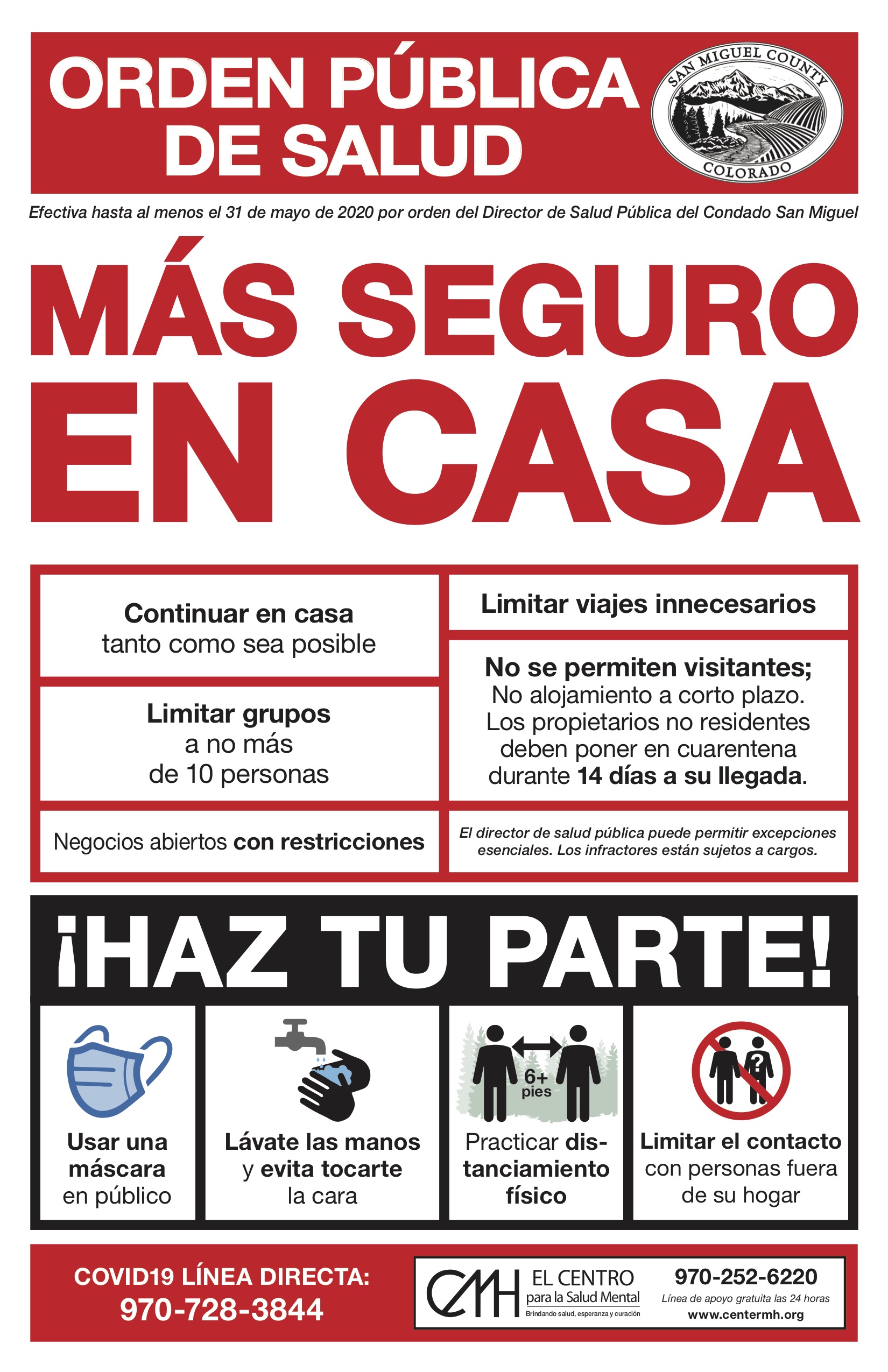 ORDEN PÚBLICA DE SALUD

SAN MIGUEL COUNTY
COLORADO

Efectiva hasta al menos el 31 de mayo de 2020 por orden del Director de Salud Pública del Condado San Miguel

MÁS SEGURO EN CASA

Continuar en casa
tanto como sea posible

Limitar grupos
a no más
de 10 personas

Negocios abiertos con restricciones

Limitar viajes innecesarios

No se permiten visitantes;
No alojamiento a corto plazo.
Los propietarios no residentes deben poner en cuarentena durante 14 días a su llegada.

El director de salud pública puede permitir excepciones esenciales. Los infractores están sujetos a cargos.

¡HAZ TU PARTE!

Usar una máscara en público

Lávate las manos y evita tocarte la cara

6+
pies

Practicar distanciamiento físico

Limitar el contacto con personas fuera de su hogar

COVID19 LÍNEA DIRECTA:
970-728-3844

CMH EL CENTRO
para la Salud Mental
Brindando salud, esperanza y curación

970-252-6220
Línea de apoyo gratuita las 24 horas
www.centermh.org